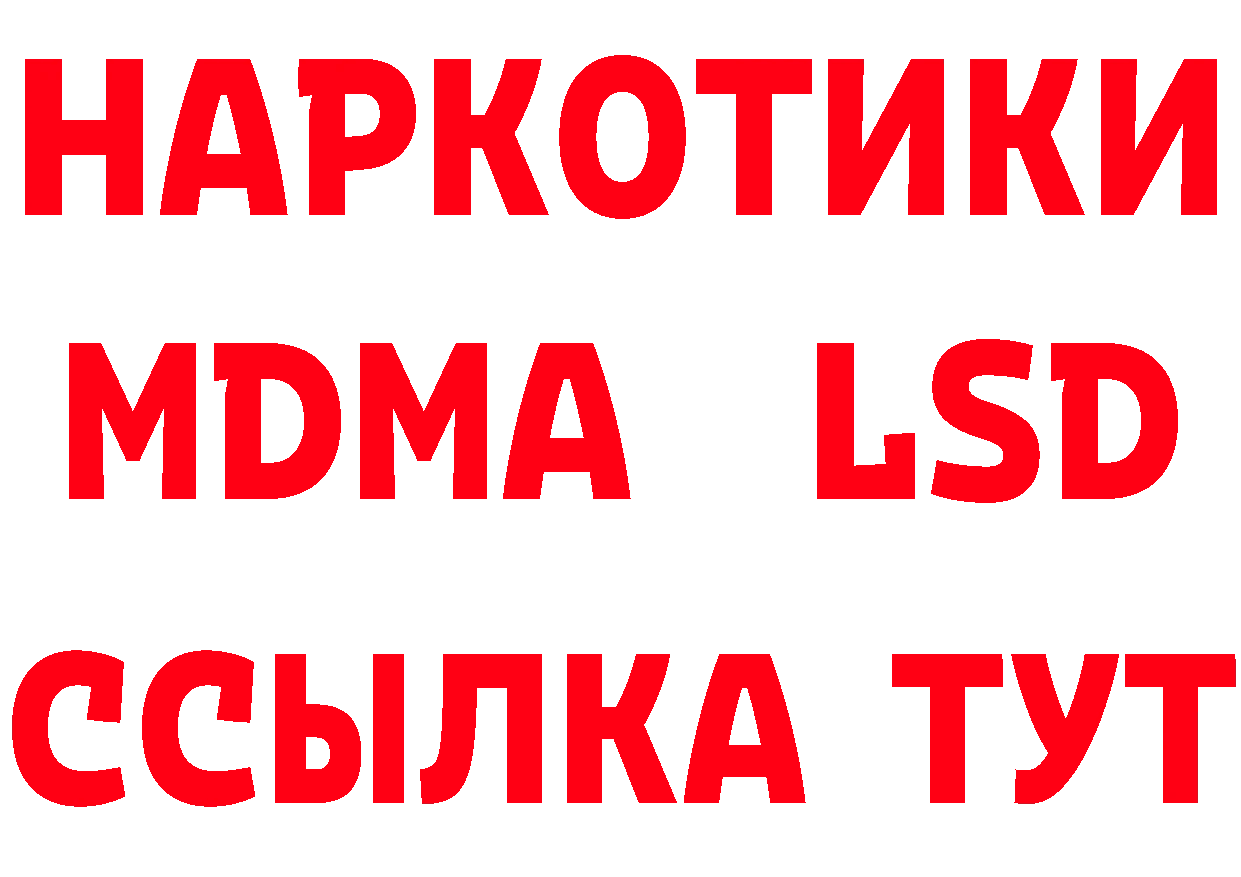 НАРКОТИКИ
MDMA LSD
ССЫЛКА ТУТ